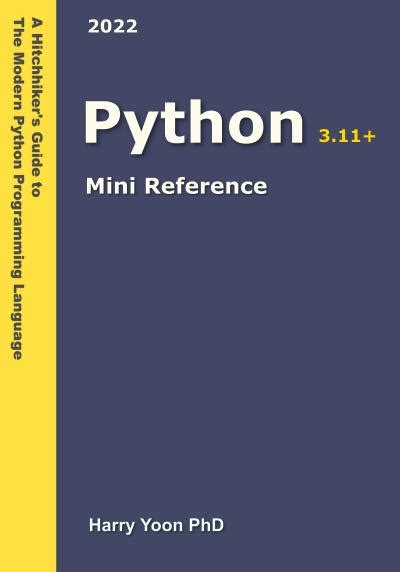 A Hitchhiker's Guide to
The Modern Python Programming Language

2022

Python 3.11+

Mini Reference

Harry Yoon PhD